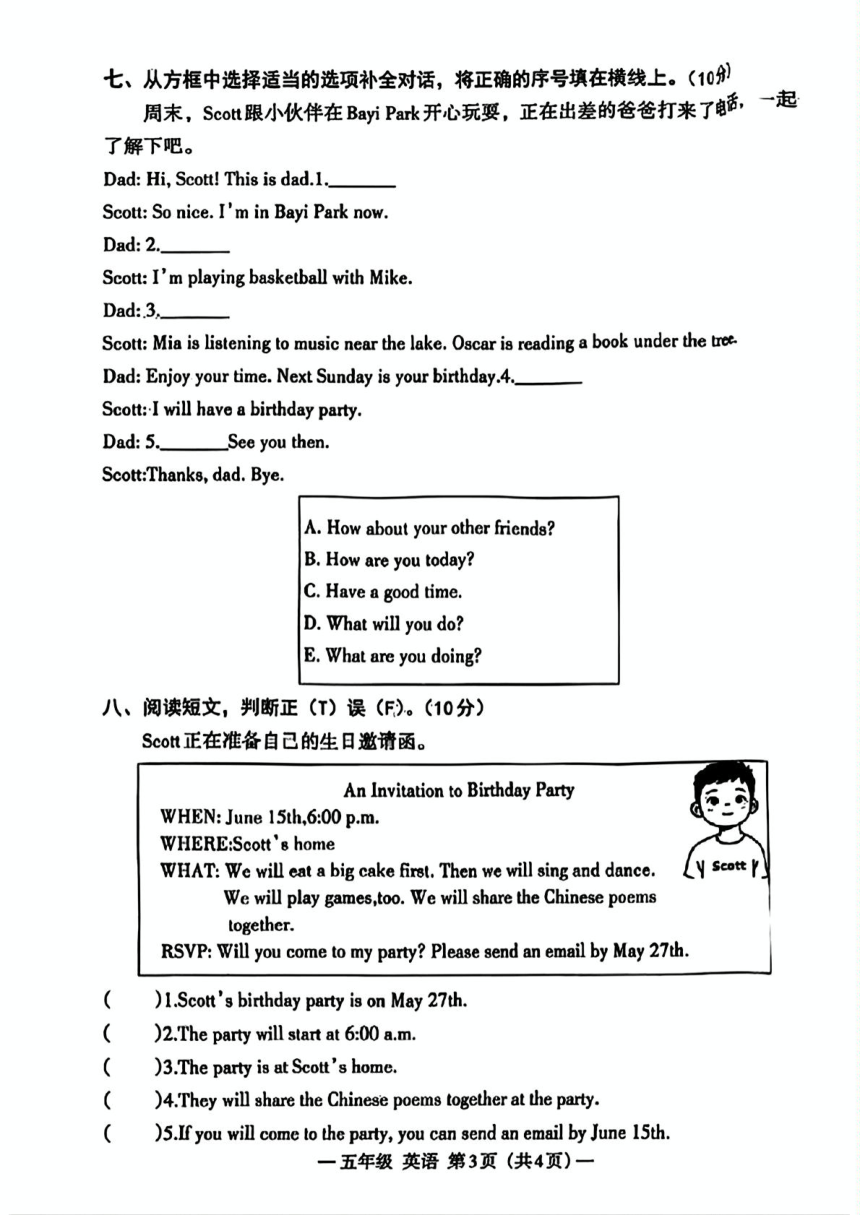 七、从方框中选择适当的选项补全对话，将正确的序号填在横线上。（10分）

周末，Scott跟小伙伴在Bayi Park开心玩耍，正在出差的爸爸打来了电话，一起了解下吧。

Dad: Hi, Scott! This is dad.1.________

Scott: So nice. I'm in Bayi Park now.

Dad: 2.________

Scott: I'm playing basketball with Mike.

Dad: 3.________

Scott: Mia is listening to music near the lake. Oscar is reading a book under the tree.

Dad: Enjoy your time. Next Sunday is your birthday.4.________

Scott: I will have a birthday party.

Dad: 5.________See you then.

Scott:Thanks, dad. Bye.

A. How about your other friends?
B. How are you today?
C. Have a good time.
D. What will you do?
E. What are you doing?

八、阅读短文，判断正（T）误（F）。（10分）

Scott正在准备自己的生日邀请函。

An Invitation to Birthday Party

WHEN: June 15th,6:00 p.m.

WHERE:Scott's home

WHAT: We will eat a big cake first. Then we will sing and dance. We will play games,too. We will share the Chinese poems together.

RSVP: Will you come to my party? Please send an email by May 27th.

Scott

(　　)1.Scott's birthday party is on May 27th.

(　　)2.The party will start at 6:00 a.m.

(　　)3.The party is at Scott's home.

(　　)4.They will share the Chinese poems together at the party.

(　　)5.If you will come to the party, you can send an email by June 15th.

—五年级 英语 第3页（共4页）—